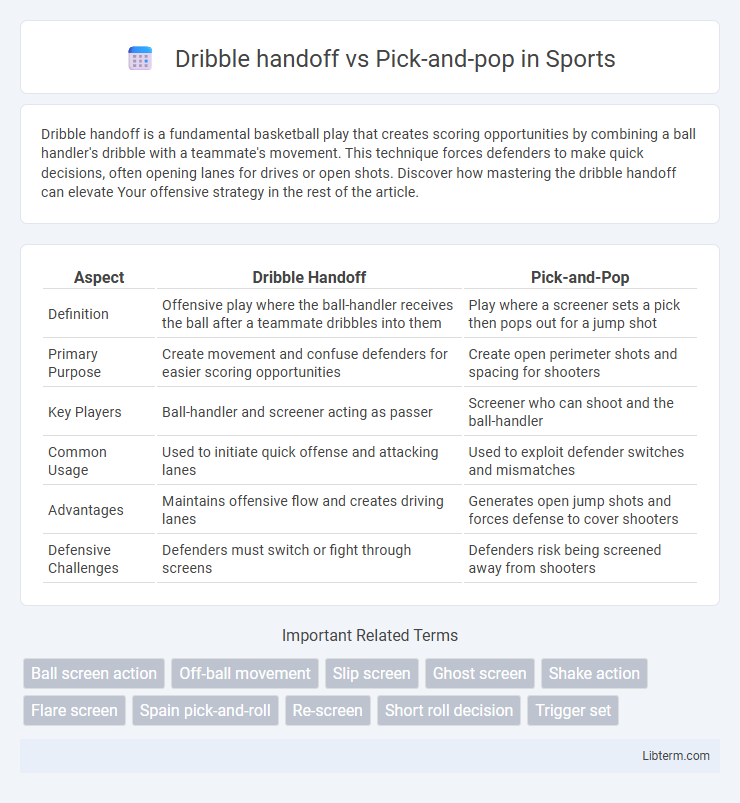 Dribble handoff vs Pick-and-pop in Sports

Dribble handoff is a fundamental basketball play that creates scoring opportunities by combining a ball handler's dribble with a teammate's movement. This technique forces defenders to make quick decisions, often opening lanes for drives or open shots. Discover how mastering the dribble handoff can elevate Your offensive strategy in the rest of the article.

| Aspect | Dribble Handoff | Pick-and-Pop |
|---|---|---|
| Definition | Offensive play where the ball-handler receives the ball after a teammate dribbles into them | Play where a screener sets a pick then pops out for a jump shot |
| Primary Purpose | Create movement and confuse defenders for easier scoring opportunities | Create open perimeter shots and spacing for shooters |
| Key Players | Ball-handler and screener acting as passer | Screener who can shoot and the ball-handler |
| Common Usage | Used to initiate quick offense and attacking lanes | Used to exploit defender switches and mismatches |
| Advantages | Maintains offensive flow and creates driving lanes | Generates open jump shots and forces defense to cover shooters |
| Defensive Challenges | Defenders must switch or fight through screens | Defenders risk being screened away from shooters |

Important Related Terms

Ball screen action
Off-ball movement
Slip screen
Ghost screen
Shake action
Flare screen
Spain pick-and-roll
Re-screen
Short roll decision
Trigger set

Libterm.com